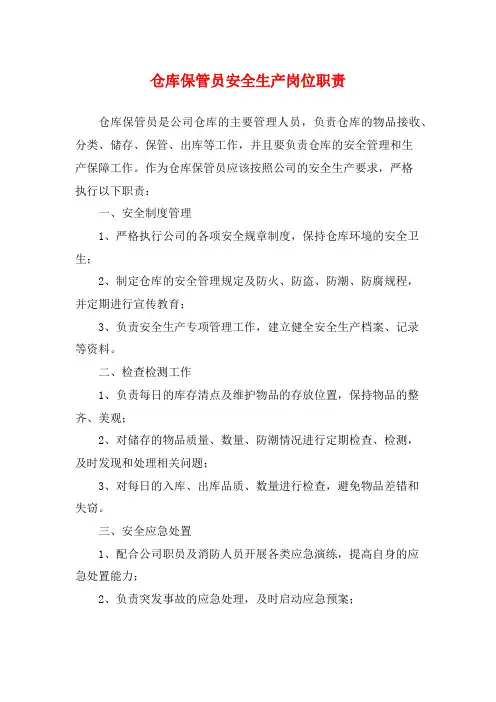 仓库保管员安全生产岗位职责

仓库保管员是公司仓库的主要管理人员，负责仓库的物品接收、分类、储存、保管、出库等工作，并且要负责仓库的安全管理和生产保障工作。作为仓库保管员应该按照公司的安全生产要求，严格执行以下职责：

一、安全制度管理

1、严格执行公司的各项安全规章制度，保持仓库环境的安全卫生；

2、制定仓库的安全管理规定及防火、防盗、防潮、防腐规程，并定期进行宣传教育；

3、负责安全生产专项管理工作，建立健全安全生产档案、记录等资料。

二、检查检测工作

1、负责每日的库存清点及维护物品的存放位置，保持物品的整齐、美观；

2、对储存的物品质量、数量、防潮情况进行定期检查、检测，及时发现和处理相关问题；

3、对每日的入库、出库品质、数量进行检查，避免物品差错和失窃。

三、安全应急处置

1、配合公司职员及消防人员开展各类应急演练，提高自身的应急处置能力；

2、负责突发事故的应急处理，及时启动应急预案；